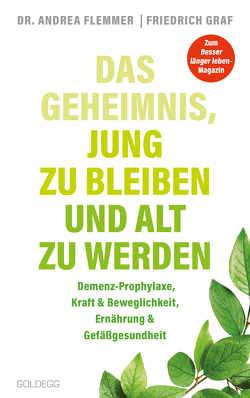 DR. ANDREA FLEMMER | FRIEDRICH GRAF

Zum Besser länger leben-Magazin

DAS GEHEIMNIS, JUNG ZU BLEIBEN UND ALT ZU WERDEN

Demenz-Prophylaxe, Kraft & Beweglichkeit, Ernährung & Gefäßgesundheit

GOLDEGG